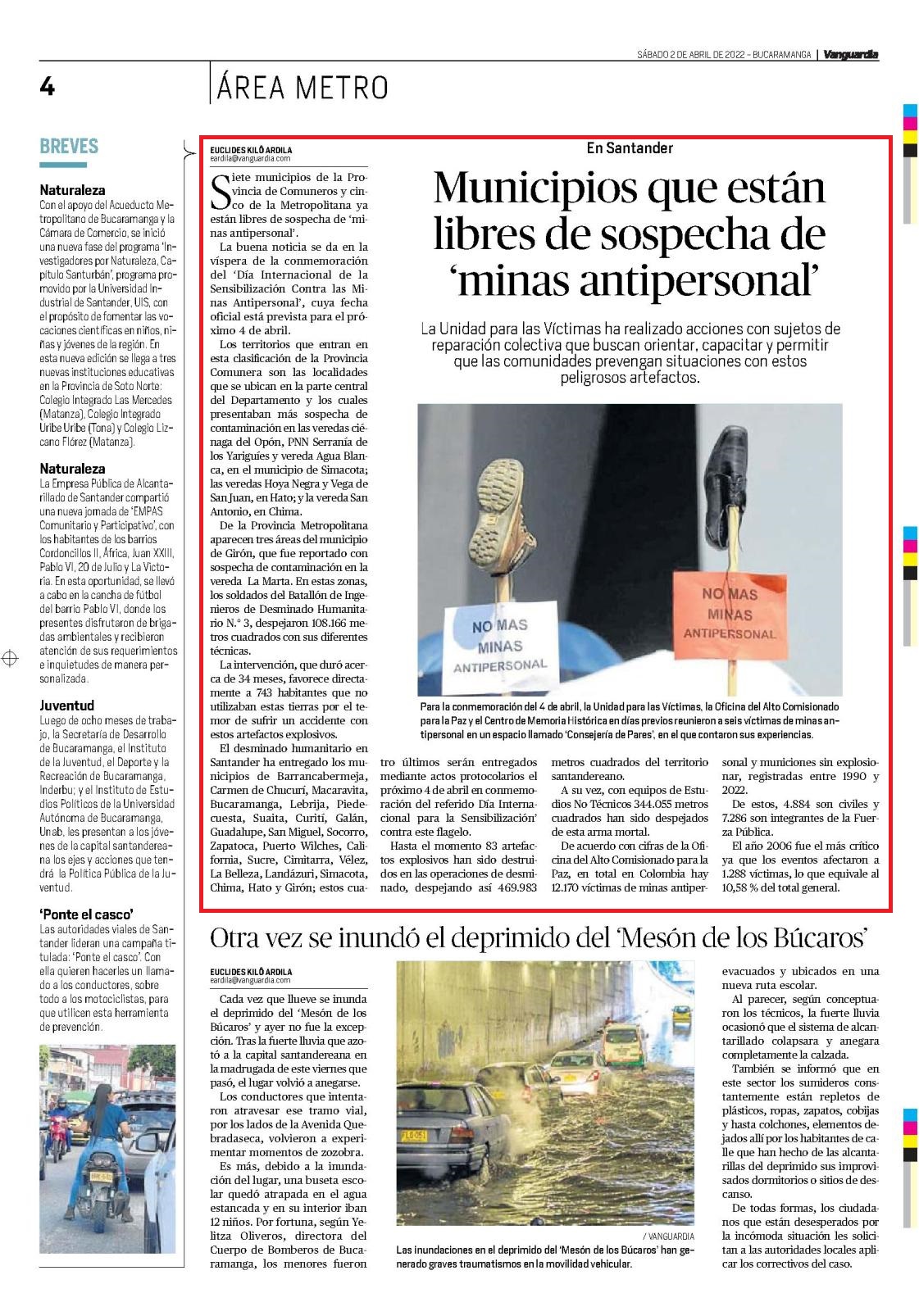 SÁBADO 2 DE ABRIL DE 2022 – BUCARAMANGA | Vanguardia

4

ÁREA METRO

BREVES

Naturaleza
Con el apoyo del Acueducto Metropolitano de Bucaramanga y la Cámara de Comercio, se inició una nueva fase del programa 'Investigadores por Naturaleza, Capítulo Santurbán', programa promovido por la Universidad Industrial de Santander, UIS, con el propósito de fomentar las vocaciones científicas en niños, niñas y jóvenes de la región. En esta nueva edición se llega a tres nuevas instituciones educativas en la Provincia de Soto Norte: Colegio Integrado Las Mercedes (Matanza), Colegio Integrado Uribe Uribe (Tona) y Colegio Lizcano Flórez (Matanza).

Naturaleza
La Empresa Pública de Alcantarillado de Santander compartió una nueva jornada de 'EMPAS Comunitario y Participativo', con los habitantes de los barrios Cordoncillos II, África, Juan XXIII, Pablo VI, 20 de Julio y La Victoria. En esta oportunidad, se llevó a cabo en la cancha de fútbol del barrio Pablo VI, donde los presentes disfrutaron de brigadas ambientales y recibieron atención de sus requerimientos e inquietudes de manera personalizada.

Juventud
Luego de ocho meses de trabajo, la Secretaría de Desarrollo de Bucaramanga, el Instituto de la Juventud, el Deporte y la Recreación de Bucaramanga, Inderbu; y el Instituto de Estudios Políticos de la Universidad Autónoma de Bucaramanga, Unab, les presentan a los jóvenes de la capital santandereana los ejes y acciones que tendrá la Política Pública de la Juventud.

'Ponte el casco'
Las autoridades viales de Santander lideran una campaña titulada: 'Ponte el casco'. Con ella quieren hacerles un llamado a los conductores, sobre todo a los motociclistas, para que utilicen esta herramienta de prevención.

EUCLIDES KILÔ ARDILA
eardila@vanguardia.com

En Santander

Municipios que están libres de sospecha de 'minas antipersonal'

La Unidad para las Víctimas ha realizado acciones con sujetos de reparación colectiva que buscan orientar, capacitar y permitir que las comunidades prevengan situaciones con estos peligrosos artefactos.

Siete municipios de la Provincia de Comuneros y cinco de la Metropolitana ya están libres de sospecha de 'minas antipersonal'.

La buena noticia se da en la víspera de la conmemoración del 'Día Internacional de la Sensibilización Contra las Minas Antipersonal', cuya fecha oficial está prevista para el próximo 4 de abril.

Los territorios que entran en esta clasificación de la Provincia Comunera son las localidades que se ubican en la parte central del Departamento y los cuales presentaban más sospecha de contaminación en las veredas ciénaga del Opón, PNN Serranía de los Yariguíes y vereda Agua Blanca, en el municipio de Simacota; las veredas Hoya Negra y Vega de San Juan, en Hato; y la vereda San Antonio, en Chima.

De la Provincia Metropolitana aparecen tres áreas del municipio de Girón, que fue reportado con sospecha de contaminación en la vereda La Marta. En estas zonas, los soldados del Batallón de Ingenieros de Desminado Humanitario N.° 3, despejaron 108.166 metros cuadrados con sus diferentes técnicas.

La intervención, que duró acerca de 34 meses, favorece directamente a 743 habitantes que no utilizaban estas tierras por el temor de sufrir un accidente con estos artefactos explosivos.

El desminado humanitario en Santander ha entregado los municipios de Barrancabermeja, Carmen de Chucurí, Macaravita, Bucaramanga, Lebrija, Piedecuesta, Suaita, Curití, Galán, Guadalupe, San Miguel, Socorro, Zapatoca, Puerto Wilches, California, Sucre, Cimitarra, Vélez, La Belleza, Landázuri, Simacota, Chima, Hato y Girón; estos cuatro últimos serán entregados mediante actos protocolarios el próximo 4 de abril en conmemoración del referido Día Internacional para la Sensibilización' contra este flagelo.

Hasta el momento 83 artefactos explosivos han sido destruidos en las operaciones de desminado, despejando así 469.983 metros cuadrados del territorio santandereano.

A su vez, con equipos de Estudios No Técnicos 344.055 metros cuadrados han sido despejados de esta arma mortal.

De acuerdo con cifras de la Oficina del Alto Comisionado para la Paz, en total en Colombia hay 12.170 víctimas de minas antipersonal y municiones sin explosionar, registradas entre 1990 y 2022.

De estos, 4.884 son civiles y 7.286 son integrantes de la Fuerza Pública.

El año 2006 fue el más crítico ya que los eventos afectaron a 1.288 víctimas, lo que equivale al 10,58 % del total general.

NO MAS MINAS ANTIPERSONAL

NO MAS MINAS ANTIPERSONAL

Para la conmemoración del 4 de abril, la Unidad para las Víctimas, la Oficina del Alto Comisionado para la Paz y el Centro de Memoria Histórica en días previos reunieron a seis víctimas de minas antipersonal en un espacio llamado 'Consejería de Pares', en el que contaron sus experiencias.

Otra vez se inundó el deprimido del 'Mesón de los Búcaros'

EUCLIDES KILÔ ARDILA
eardila@vanguardia.com

Cada vez que llueve se inunda el deprimido del 'Mesón de los Búcaros' y ayer no fue la excepción. Tras la fuerte lluvia que azotó a la capital santandereana en la madrugada de este viernes que pasó, el lugar volvió a anegarse.

Los conductores que intentaron atravesar ese tramo vial, por los lados de la Avenida Quebradaseca, volvieron a experimentar momentos de zozobra.

Es más, debido a la inundación del lugar, una buseta escolar quedó atrapada en el agua estancada y en su interior iban 12 niños. Por fortuna, según Yelitza Oliveros, directora del Cuerpo de Bomberos de Bucaramanga, los menores fueron evacuados y ubicados en una nueva ruta escolar.

Al parecer, según conceptuaron los técnicos, la fuerte lluvia ocasionó que el sistema de alcantarillado colapsara y anegara completamente la calzada.

También se informó que en este sector los sumideros constantemente están repletos de plásticos, ropas, zapatos, cobijas y hasta colchones, elementos dejados allí por los habitantes de calle que han hecho de las alcantarillas del deprimido sus improvisados dormitorios o sitios de descanso.

De todas formas, los ciudadanos que están desesperados por la incómoda situación les solicitan a las autoridades locales aplicar los correctivos del caso.

/ VANGUARDIA
Las inundaciones en el deprimido del 'Mesón de los Búcaros' han generado graves traumatismos en la movilidad vehicular.